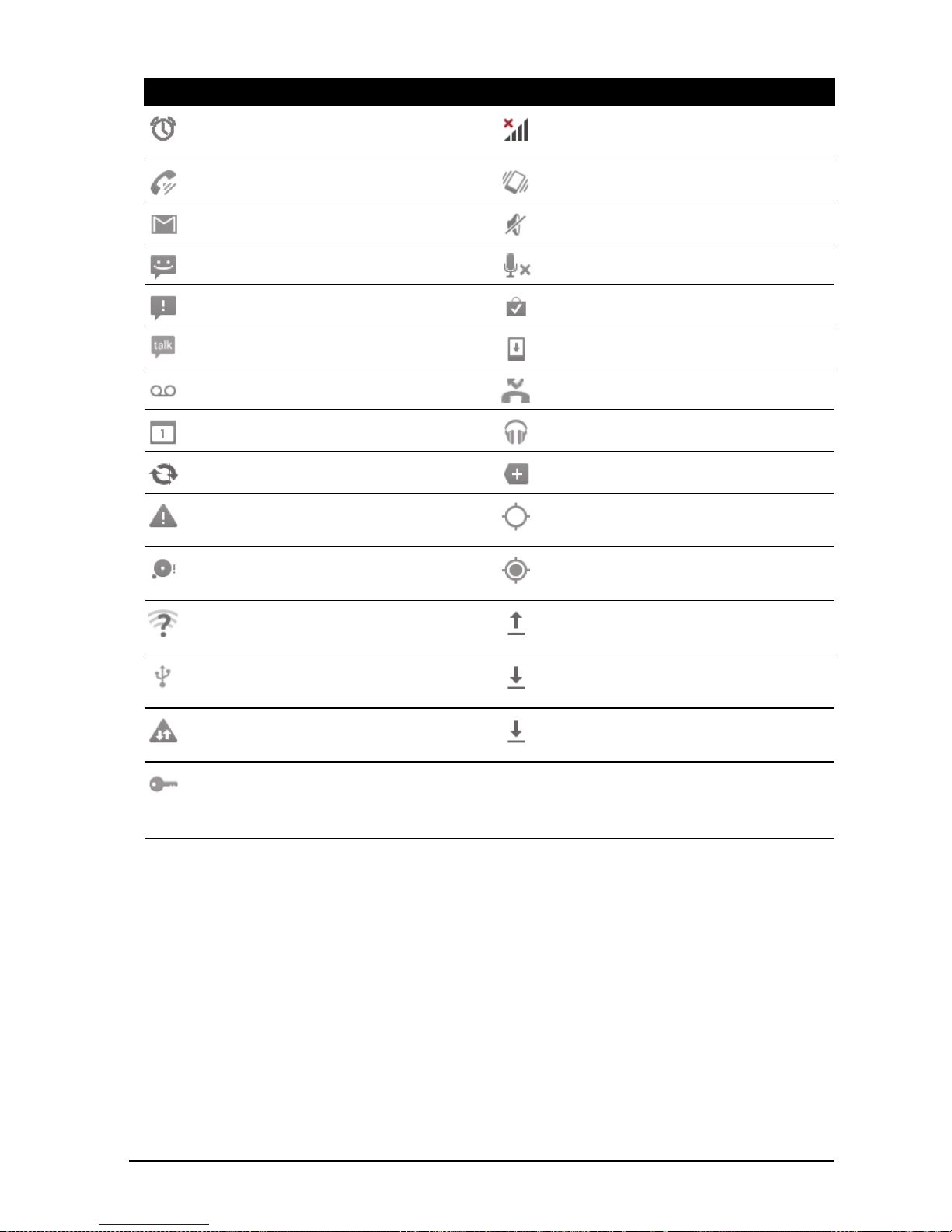 talk

1